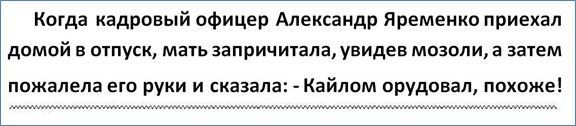 Когда кадровый офицер Александр Яременко приехал домой в отпуск, мать запричитала, увидев мозоли, а затем пожалела его руки и сказала: - Кайлом орудовал, похоже!